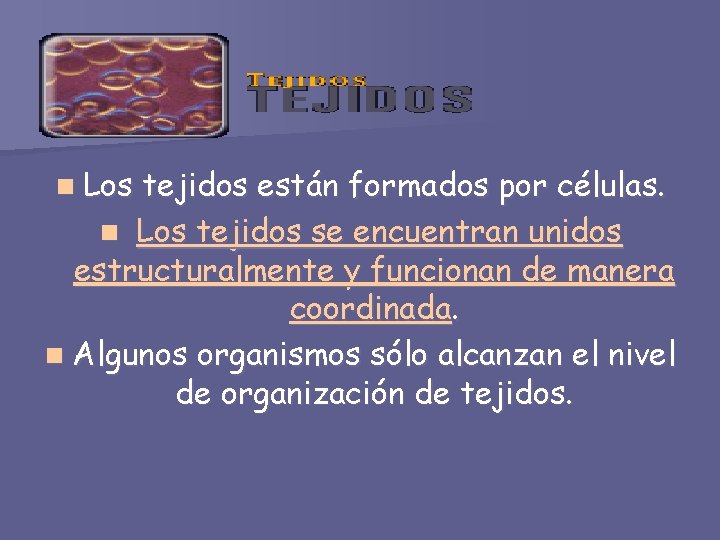 TEJIDOS
TEJIDOS

Los tejidos están formados por células.

Los tejidos se encuentran unidos estructuralmente y funcionan de manera coordinada.

Algunos organismos sólo alcanzan el nivel de organización de tejidos.